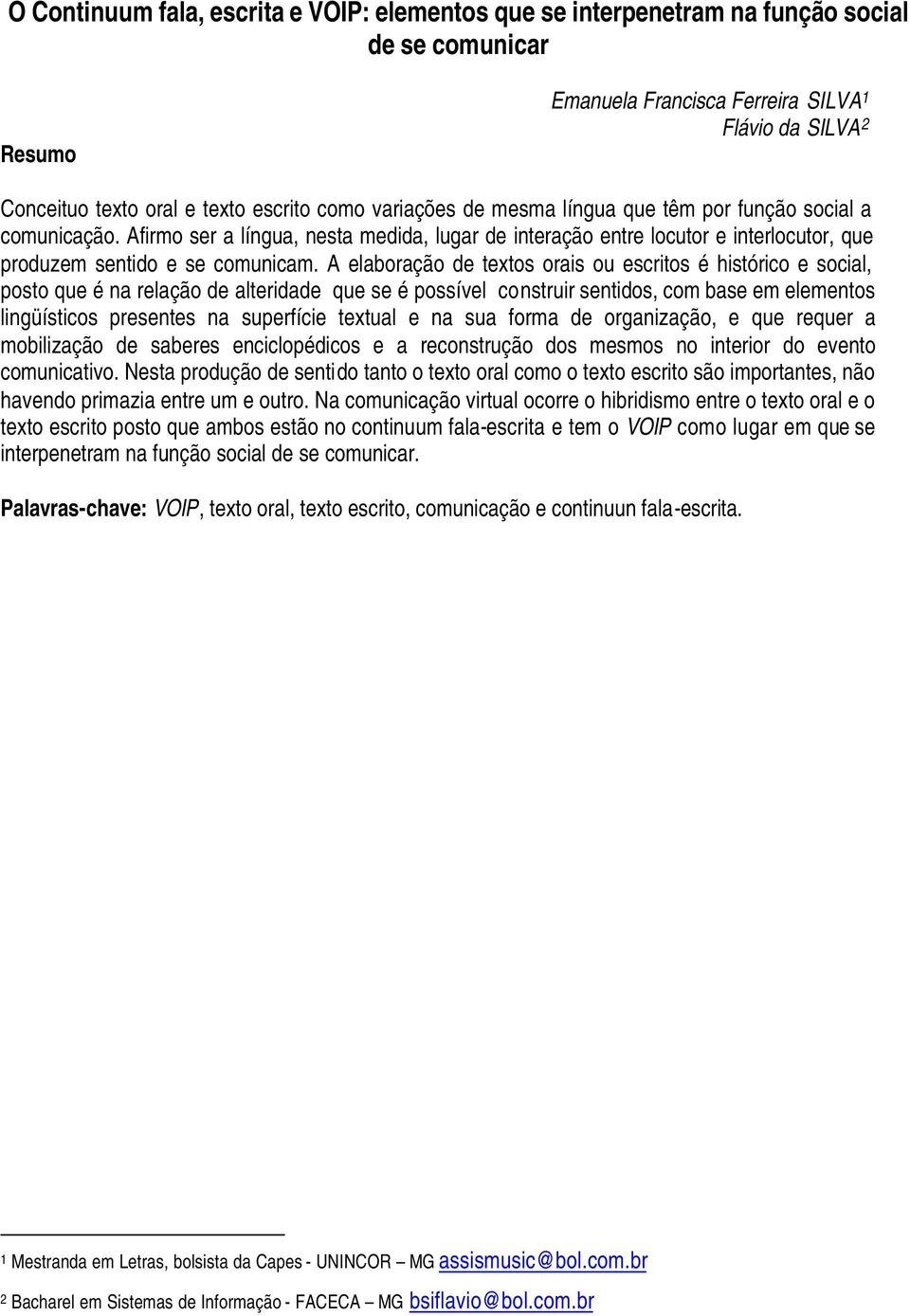 O Continuum fala, escrita e VOIP: elementos que se interpenetram na função social de se comunicar

Emanuela Francisca Ferreira SILVA$^1$
Flávio da SILVA$^2$

Resumo

Conceituo texto oral e texto escrito como variações de mesma língua que têm por função social a comunicação. Afirmo ser a língua, nesta medida, lugar de interação entre locutor e interlocutor, que produzem sentido e se comunicam. A elaboração de textos orais ou escritos é histórico e social, posto que é na relação de alteridade que se é possível construir sentidos, com base em elementos lingüísticos presentes na superfície textual e na sua forma de organização, e que requer a mobilização de saberes enciclopédicos e a reconstrução dos mesmos no interior do evento comunicativo. Nesta produção de sentido tanto o texto oral como o texto escrito são importantes, não havendo primazia entre um e outro. Na comunicação virtual ocorre o hibridismo entre o texto oral e o texto escrito posto que ambos estão no continuum fala-escrita e tem o VOIP como lugar em que se interpenetram na função social de se comunicar.

Palavras-chave: VOIP, texto oral, texto escrito, comunicação e continuun fala-escrita.

$^1$ Mestranda em Letras, bolsista da Capes - UNINCOR – MG assismusic@bol.com.br

$^2$ Bacharel em Sistemas de Informação - FACECA – MG bsiflavio@bol.com.br